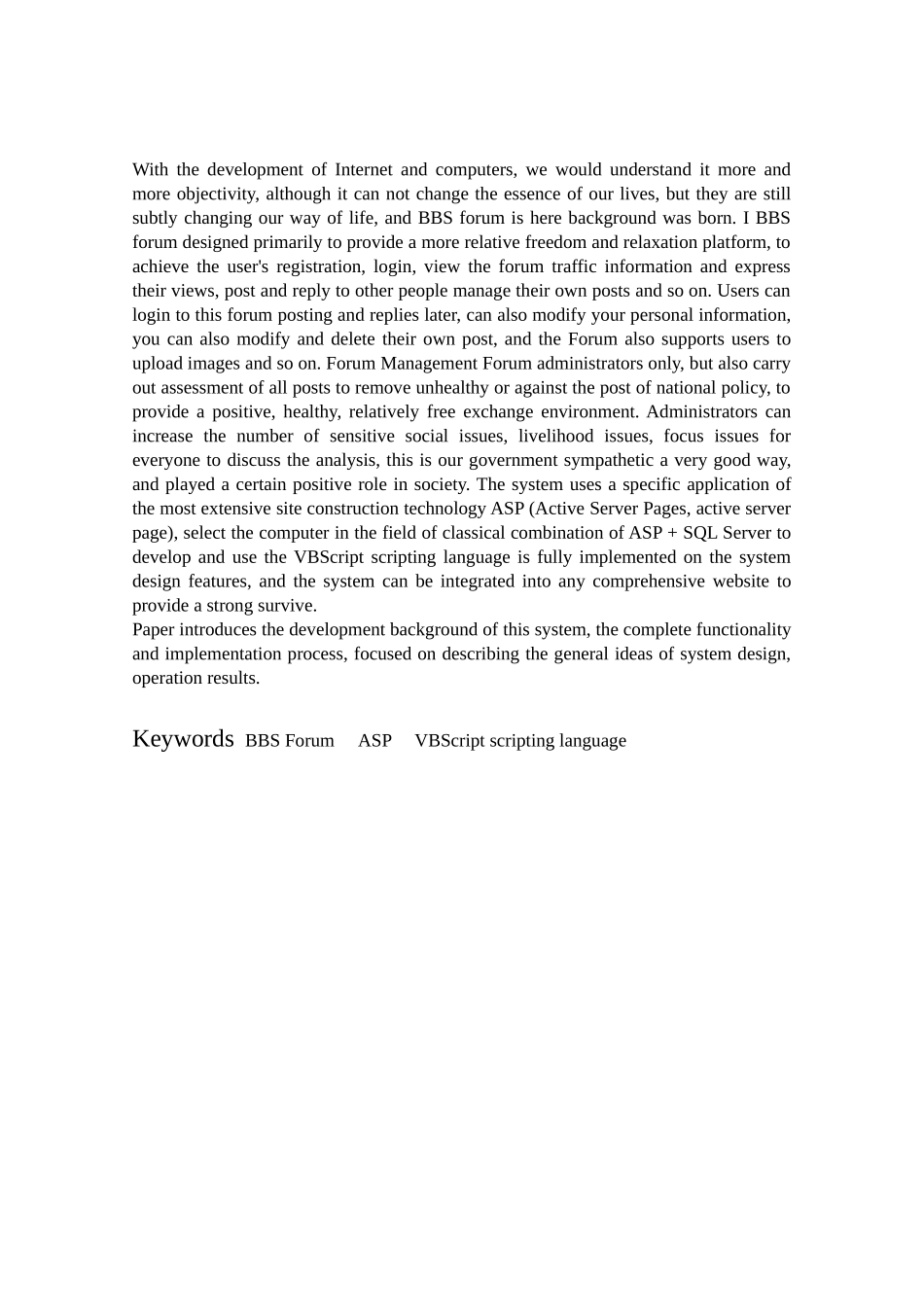 With the development of Internet and computers, we would understand it more and more objectivity, although it can not change the essence of our lives, but they are still subtly changing our way of life, and BBS forum is here background was born. I BBS forum designed primarily to provide a more relative freedom and relaxation platform, to achieve the user's registration, login, view the forum traffic information and express their views, post and reply to other people manage their own posts and so on. Users can login to this forum posting and replies later, can also modify your personal information, you can also modify and delete their own post, and the Forum also supports users to upload images and so on. Forum Management Forum administrators only, but also carry out assessment of all posts to remove unhealthy or against the post of national policy, to provide a positive, healthy, relatively free exchange environment. Administrators can increase the number of sensitive social issues, livelihood issues, focus issues for everyone to discuss the analysis, this is our government sympathetic a very good way, and played a certain positive role in society. The system uses a specific application of the most extensive site construction technology ASP (Active Server Pages, active server page), select the computer in the field of classical combination of ASP + SQL Server to develop and use the VBScript scripting language is fully implemented on the system design features, and the system can be integrated into any comprehensive website to provide a strong survive.
Paper introduces the development background of this system, the complete functionality and implementation process, focused on describing the general ideas of system design, operation results.

Keywords BBS Forum ASP VBScript scripting language